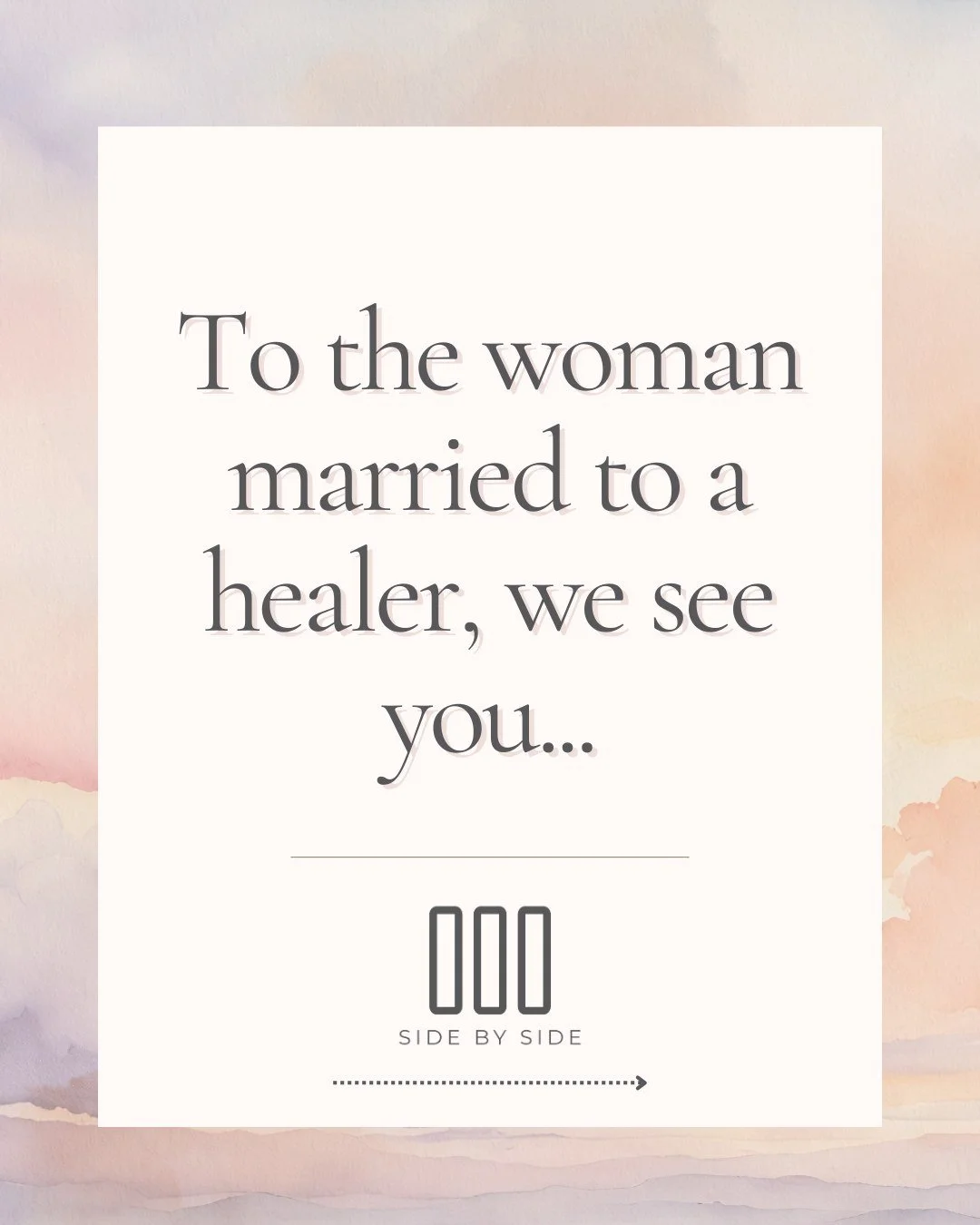 To the woman married to a healer, we see you...

SIDE BY SIDE